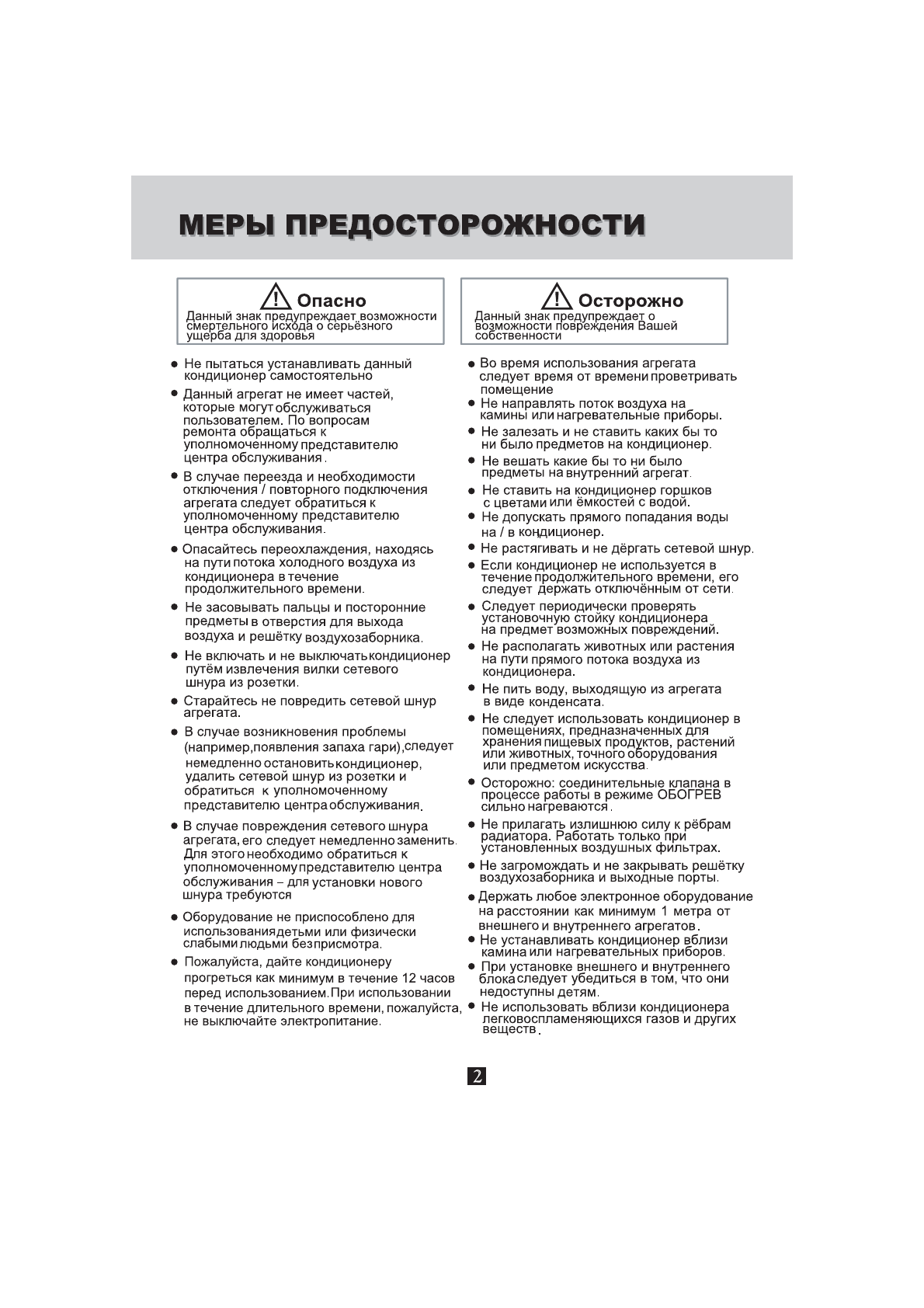 МЕРЫ ПРЕДОСТОРОЖНОСТИ

Опасно
Данный знак предупреждает возможности смертельного исхода о серьёзного ущерба для здоровья

● Не пытаться устанавливать данный кондиционер самостоятельно

● Данный агрегат не имеет частей, которые могут обслуживаться пользователем. По вопросам ремонта обращаться к уполномоченному представителю центра обслуживания.

● В случае переезда и необходимости отключения / повторного подключения агрегата следует обратиться к уполномоченному представителю центра обслуживания.

● Опасайтесь переохлаждения, находясь на пути потока холодного воздуха из кондиционера в течение продолжительного времени.

● Не засовывать пальцы и посторонние предметы в отверстия для выхода воздуха и решётку воздухозаборника.

● Не включать и не выключать кондиционер путём извлечения вилки сетевого шнура из розетки.

● Старайтесь не повредить сетевой шнур агрегата.

● В случае возникновения проблемы (например,появления запаха гари),следует немедленно остановить кондиционер, удалить сетевой шнур из розетки и обратиться к уполномоченному представителю центра обслуживания.

● В случае повреждения сетевого шнура агрегата, его следует немедленно заменить. Для этого необходимо обратиться к уполномоченному представителю центра обслуживания – для установки нового шнура требуются

● Оборудование не приспособлено для использования детьми или физически слабыми людьми без присмотра.

● Пожалуйста, дайте кондиционеру прогреться как минимум в течение 12 часов перед использованием. При использовании в течение длительного времени, пожалуйста, не выключайте электропитание.

Осторожно
Данный знак предупреждает о возможности повреждения Вашей собственности

● Во время использования агрегата следует время от времени проветривать помещение
● Не направлять поток воздуха на камины или нагревательные приборы.
● Не залезать и не ставить каких бы то ни было предметов на кондиционер.
● Не вешать какие бы то ни было предметы на внутренний агрегат.
● Не ставить на кондиционер горшков с цветами или ёмкостей с водой.
● Не допускать прямого попадания воды на / в кондиционер.
● Не растягивать и не дёргать сетевой шнур.
● Если кондиционер не используется в течение продолжительного времени, его следует держать отключённым от сети.
● Следует периодически проверять установочную стойку кондиционера на предмет возможных повреждений.
● Не располагать животных или растения на пути прямого потока воздуха из кондиционера.
● Не пить воду, выходящую из агрегата в виде конденсата.
● Не следует использовать кондиционер в помещениях, предназначенных для хранения пищевых продуктов, растений или животных, точного оборудования или предметом искусства.
● Осторожно: соединительные клапана в процессе работы в режиме ОБОГРЕВ сильно нагреваются.
● Не прилагать излишнюю силу к рёбрам радиатора. Работать только при установленных воздушных фильтрах.
● Не загромождать и не закрывать решётку воздухозаборника и выходные порты.
● Держать любое электронное оборудование на расстоянии как минимум 1 метра от внешнего и внутреннего агрегатов.
● Не устанавливать кондиционер вблизи камина или нагревательных приборов.
● При установке внешнего и внутреннего блока следует убедиться в том, что они недоступны детям.
● Не использовать вблизи кондиционера легковоспламеняющихся газов и других веществ.

2